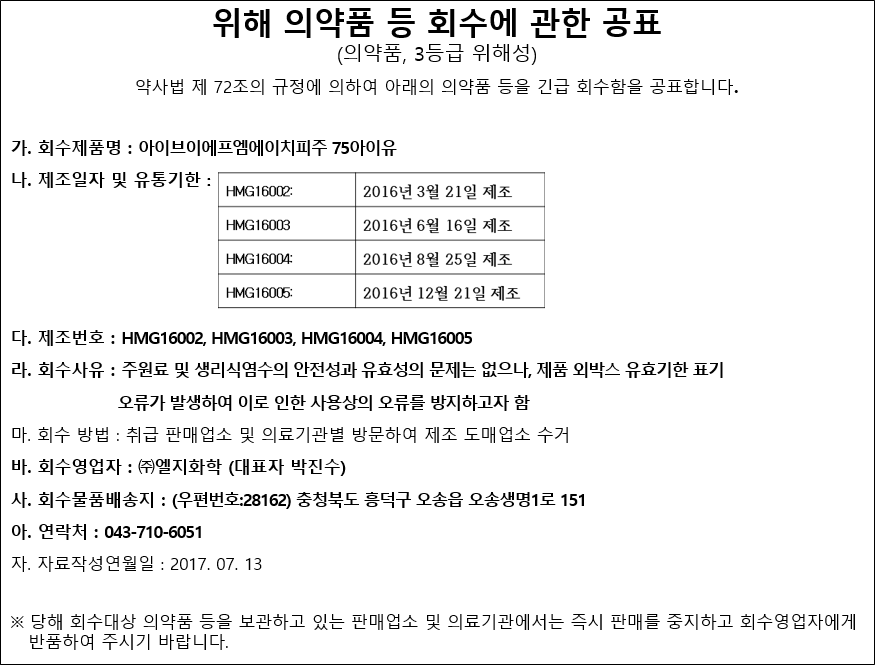 위해 의약품 등 회수에 관한 공표
(의약품, 3등급 위해성)

약사법 제 72조의 규정에 의하여 아래의 의약품 등을 긴급 회수함을 공표합니다.

가. 회수제품명 : 아이브이에프엠에이치피주 75아이유

나. 제조일자 및 유통기한 :

| HMG16002: | 2016년 3월 21일 제조 |
|---|---|
| HMG16003 | 2016년 6월 16일 제조 |
| HMG16004: | 2016년 8월 25일 제조 |
| HMG16005: | 2016년 12월 21일 제조 |

다. 제조번호 : HMG16002, HMG16003, HMG16004, HMG16005

라. 회수사유 : 주원료 및 생리식염수의 안전성과 유효성의 문제는 없으나, 제품 외박스 유효기한 표기 오류가 발생하여 이로 인한 사용상의 오류를 방지하고자 함

마. 회수 방법 : 취급 판매업소 및 의료기관별 방문하여 제조 도매업소 수거

바. 회수영업자 : ㈜엘지화학 (대표자 박진수)

사. 회수물품배송지 : (우편번호:28162) 충청북도 흥덕구 오송읍 오송생명1로 151

아. 연락처 : 043-710-6051

자. 자료작성연월일 : 2017. 07. 13

※ 당해 회수대상 의약품 등을 보관하고 있는 판매업소 및 의료기관에서는 즉시 판매를 중지하고 회수영업자에게 반품하여 주시기 바랍니다.